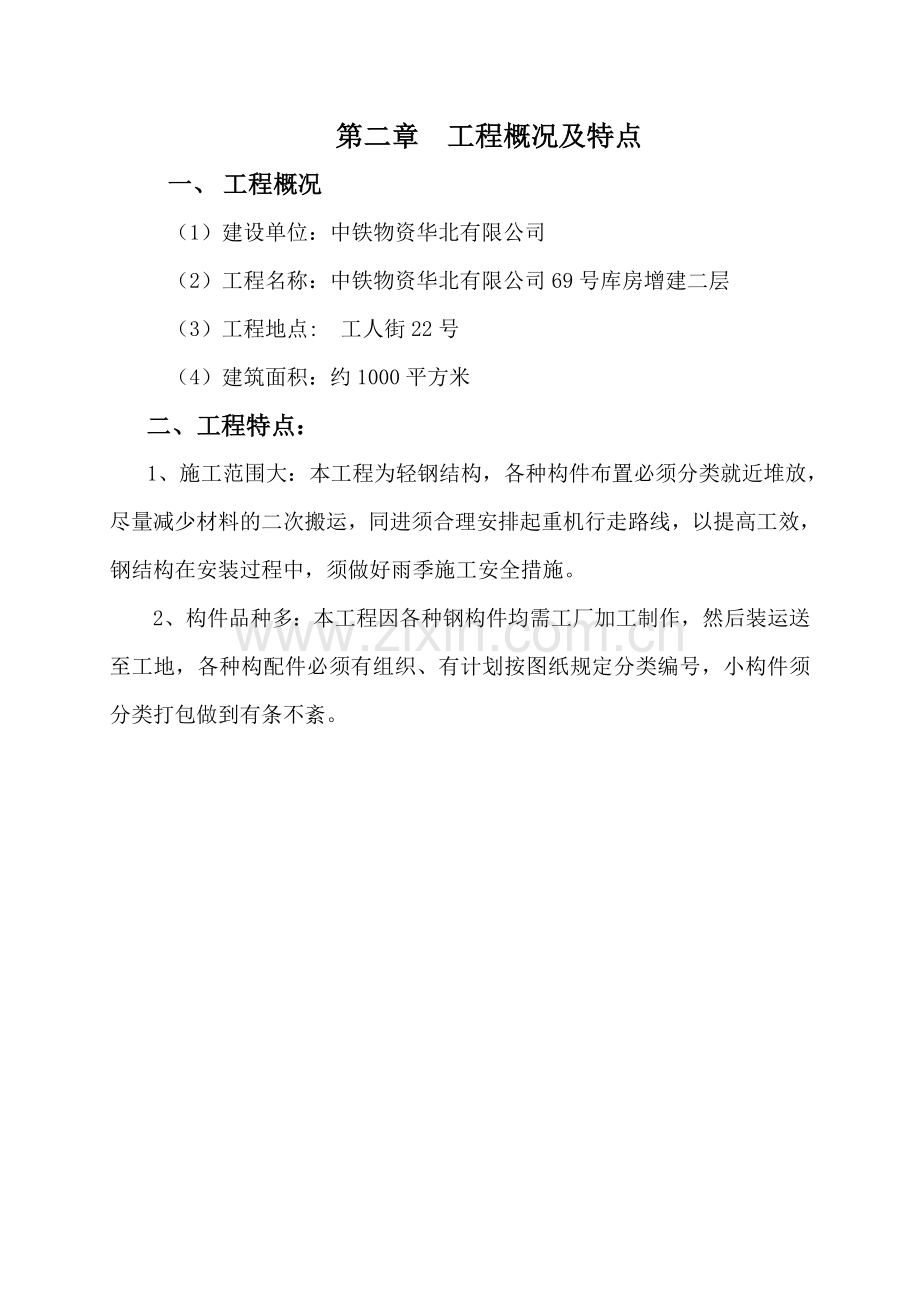 第二章　工程概况及特点

一、 工程概况

（1）建设单位：中铁物资华北有限公司

（2）工程名称：中铁物资华北有限公司69号库房增建二层

（3）工程地点：  工人街22号

（4）建筑面积：约1000平方米

二、工程特点：

1、施工范围大：本工程为轻钢结构，各种构件布置必须分类就近堆放，尽量减少材料的二次搬运，同进须合理安排起重机行走路线，以提高工效，钢结构在安装过程中，须做好雨季施工安全措施。

2、构件品种多：本工程因各种钢构件均需工厂加工制作，然后装运送至工地，各种构配件必须有组织、有计划按图纸规定分类编号，小构件须分类打包做到有条不紊。

www.zixin.com.cn